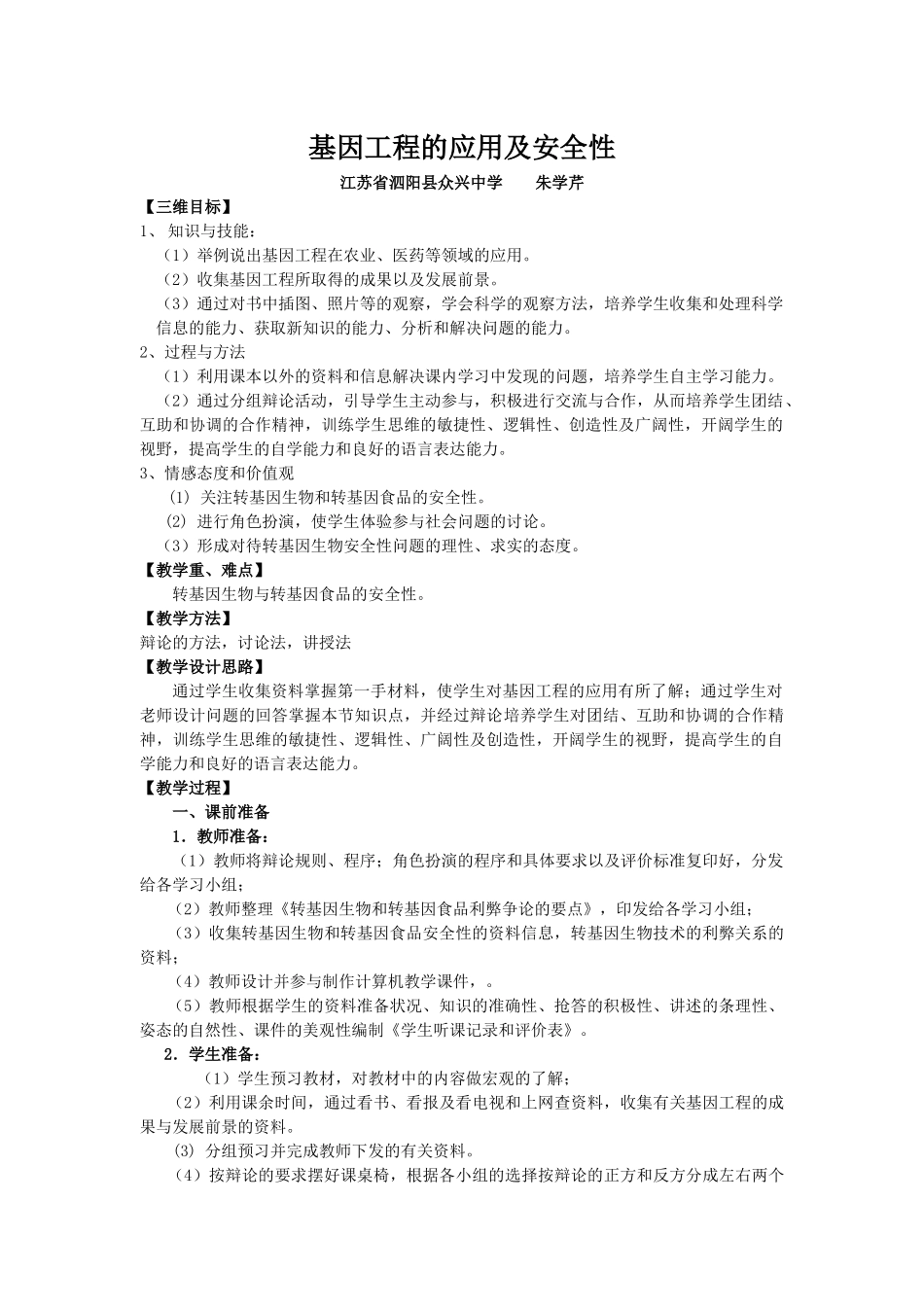 基因工程的应用及安全性

江苏省泗阳县众兴中学　　朱学芹

【三维目标】

1、 知识与技能：

（1）举例说出基因工程在农业、医药等领域的应用。

（2）收集基因工程所取得的成果以及发展前景。

（3）通过对书中插图、照片等的观察，学会科学的观察方法，培养学生收集和处理科学信息的能力、获取新知识的能力、分析和解决问题的能力。

2、过程与方法

（1）利用课本以外的资料和信息解决课内学习中发现的问题，培养学生自主学习能力。

（2）通过分组辩论活动，引导学生主动参与，积极进行交流与合作，从而培养学生团结、互助和协调的合作精神，训练学生思维的敏捷性、逻辑性、创造性及广阔性，开阔学生的视野，提高学生的自学能力和良好的语言表达能力。

3、情感态度和价值观

(1) 关注转基因生物和转基因食品的安全性。

(2) 进行角色扮演，使学生体验参与社会问题的讨论。

（3）形成对待转基因生物安全性问题的理性、求实的态度。

【教学重、难点】

转基因生物与转基因食品的安全性。

【教学方法】

辩论的方法，讨论法，讲授法

【教学设计思路】

通过学生收集资料掌握第一手材料，使学生对基因工程的应用有所了解；通过学生对老师设计问题的回答掌握本节知识点，并经过辩论培养学生对团结、互助和协调的合作精神，训练学生思维的敏捷性、逻辑性、广阔性及创造性，开阔学生的视野，提高学生的自学能力和良好的语言表达能力。

【教学过程】

一、课前准备

1．教师准备：

（1）教师将辩论规则、程序；角色扮演的程序和具体要求以及评价标准复印好，分发给各学习小组；

（2）教师整理《转基因生物和转基因食品利弊争论的要点》，印发给各学习小组；

（3）收集转基因生物和转基因食品安全性的资料信息，转基因生物技术的利弊关系的资料；

（4）教师设计并参与制作计算机教学课件，。

（5）教师根据学生的资料准备状况、知识的准确性、抢答的积极性、讲述的条理性、姿态的自然性、课件的美观性编制《学生听课记录和评价表》。

2．学生准备：

（1）学生预习教材，对教材中的内容做宏观的了解；

（2）利用课余时间，通过看书、看报及看电视和上网查资料，收集有关基因工程的成果与发展前景的资料。

(3) 分组预习并完成教师下发的有关资料。

（4）按辩论的要求摆好课桌椅，根据各小组的选择按辩论的正方和反方分成左右两个